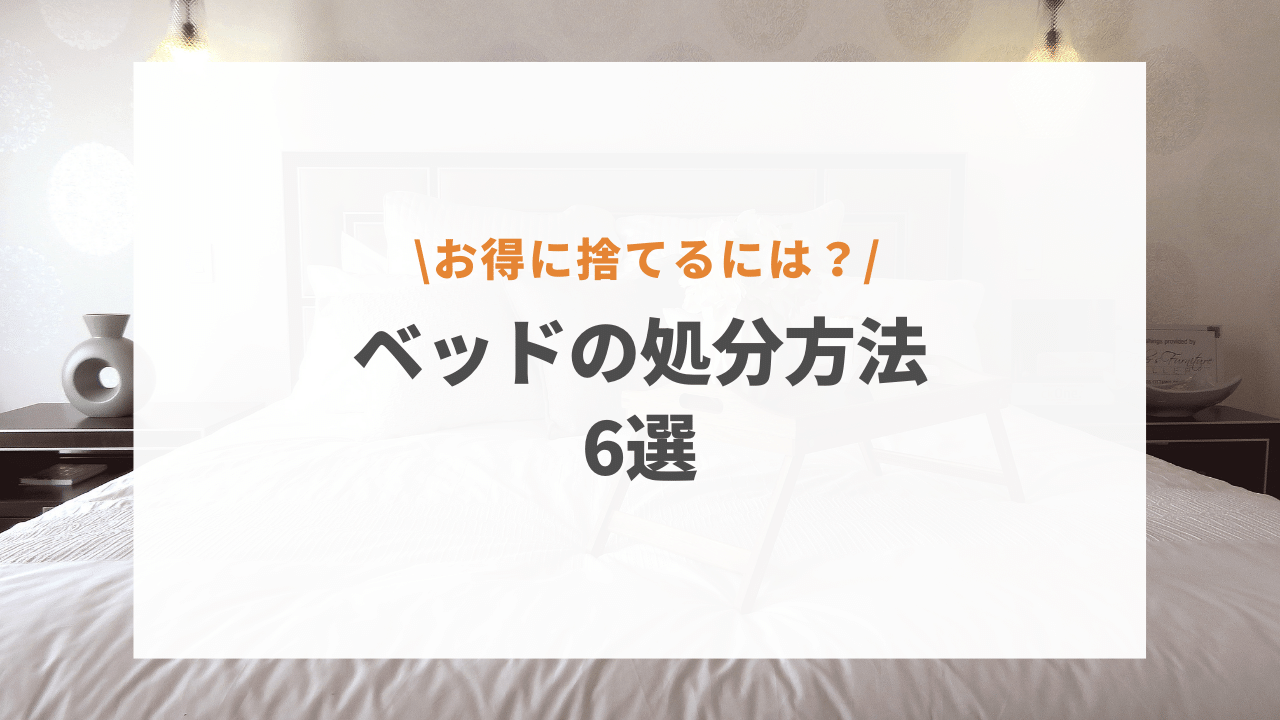 \お得に捨てるには？/

ベッドの処分方法
6選